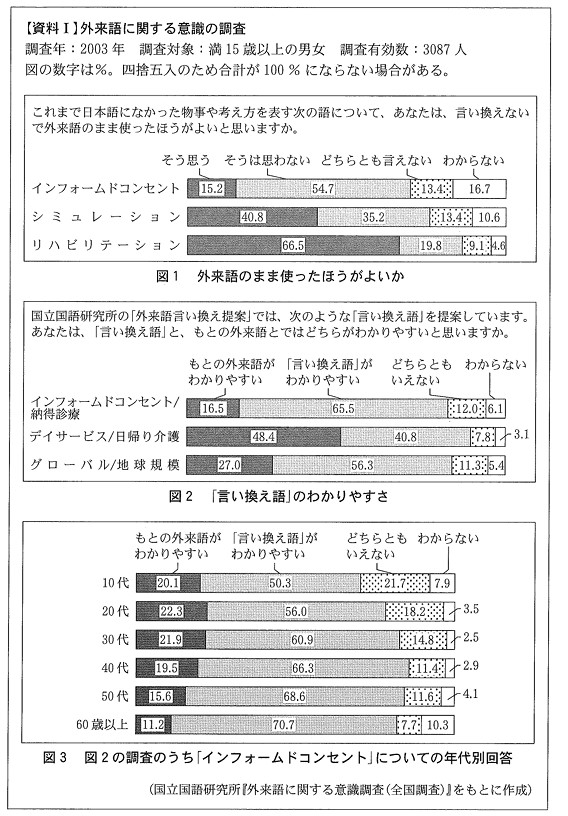 【資料Ⅰ】外来語に関する意識の調査
調査年：2003年　調査対象：満15歳以上の男女　調査有効数：3087人
図の数字は%。四捨五入のため合計が100%にならない場合がある。

これまで日本語になかった物事や考え方を表す次の語について、あなたは、言い換えないで外来語のまま使ったほうがよいと思いますか。

| | そう思う | そうは思わない | どちらとも言えない | わからない |
|---|---|---|---|---|
| インフォームドコンセント | 15.2 | 54.7 | 13.4 | 16.7 |
| シミュレーション | 40.8 | 35.2 | 13.4 | 10.6 |
| リハビリテーション | 66.5 | 19.8 | 9.1 | 4.6 |

図1　外来語のまま使ったほうがよいか

国立国語研究所の「外来語言い換え提案」では、次のような「言い換え語」を提案しています。あなたは、「言い換え語」と、もとの外来語とではどちらがわかりやすいと思いますか。

| | もとの外来語がわかりやすい | 「言い換え語」がわかりやすい | どちらともいえない | わからない |
|---|---|---|---|---|
| インフォームドコンセント/納得診療 | 16.5 | 65.5 | 12.0 | 6.1 |
| デイサービス/日帰り介護 | 48.4 | 40.8 | 7.8 | 3.1 |
| グローバル/地球規模 | 27.0 | 56.3 | 11.3 | 5.4 |

図2　「言い換え語」のわかりやすさ

| | もとの外来語がわかりやすい | 「言い換え語」がわかりやすい | どちらともいえない | わからない |
|---|---|---|---|---|
| 10代 | 20.1 | 50.3 | 21.7 | 7.9 |
| 20代 | 22.3 | 56.0 | 18.2 | 3.5 |
| 30代 | 21.9 | 60.9 | 14.8 | 2.5 |
| 40代 | 19.5 | 66.3 | 11.4 | 2.9 |
| 50代 | 15.6 | 68.6 | 11.6 | 4.1 |
| 60歳以上 | 11.2 | 70.7 | 7.7 | 10.3 |

図3　図2の調査のうち「インフォームドコンセント」についての年代別回答

(国立国語研究所『外来語に関する意識調査(全国調査)』をもとに作成)